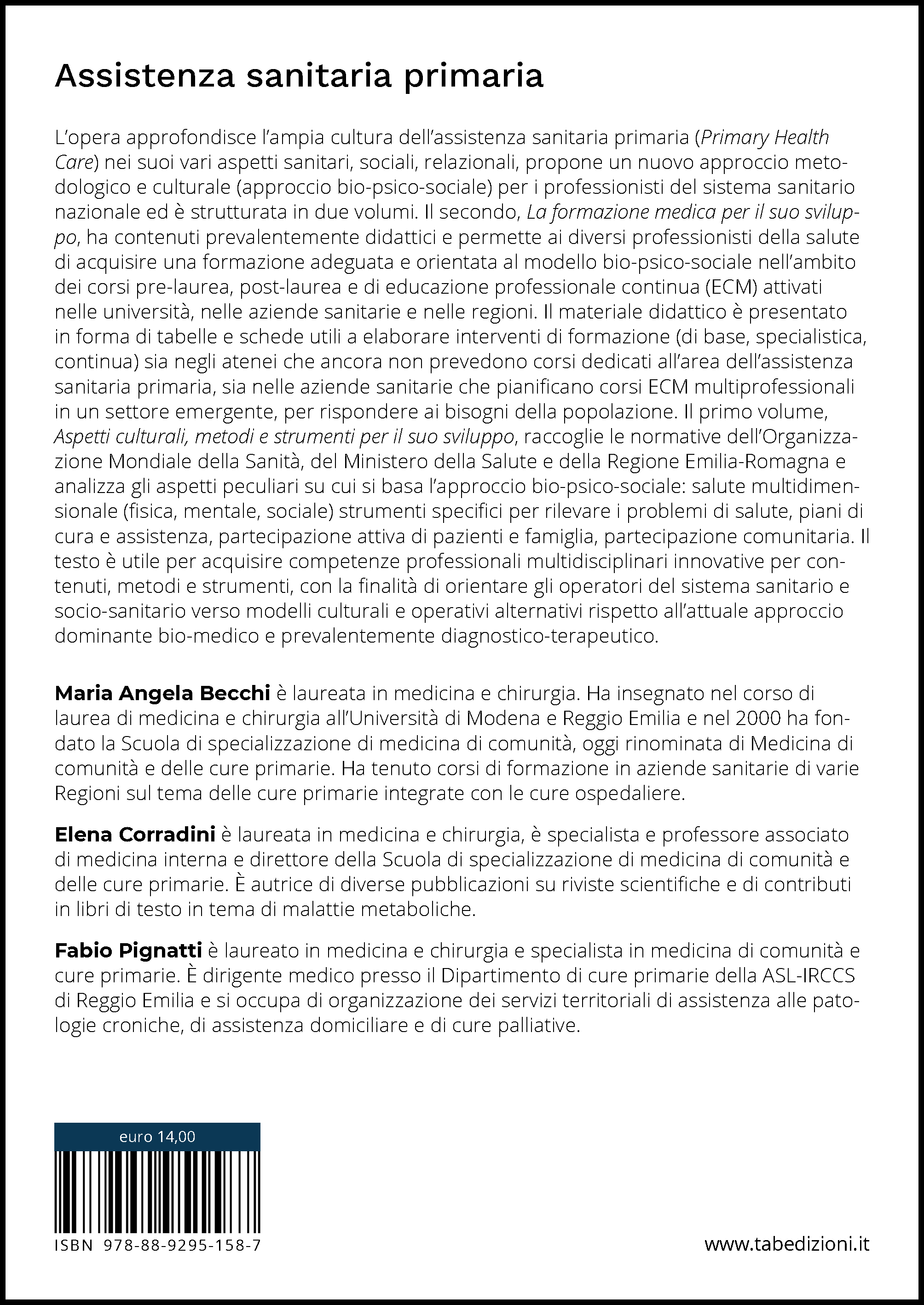 Assistenza sanitaria primaria

L'opera approfondisce l'ampia cultura dell'assistenza sanitaria primaria (Primary Health Care) nei suoi vari aspetti sanitari, sociali, relazionali, propone un nuovo approccio metodologico e culturale (approccio bio-psico-sociale) per i professionisti del sistema sanitario nazionale ed è strutturata in due volumi. Il secondo, La formazione medica per il suo sviluppo, ha contenuti prevalentemente didattici e permette ai diversi professionisti della salute di acquisire una formazione adeguata e orientata al modello bio-psico-sociale nell'ambito dei corsi pre-laurea, post-laurea e di educazione professionale continua (ECM) attivati nelle università, nelle aziende sanitarie e nelle regioni. Il materiale didattico è presentato in forma di tabelle e schede utili a elaborare interventi di formazione (di base, specialistica, continua) sia negli atenei che ancora non prevedono corsi dedicati all'area dell'assistenza sanitaria primaria, sia nelle aziende sanitarie che pianificano corsi ECM multiprofessionali in un settore emergente, per rispondere ai bisogni della popolazione. Il primo volume, Aspetti culturali, metodi e strumenti per il suo sviluppo, raccoglie le normative dell'Organizzazione Mondiale della Sanità, del Ministero della Salute e della Regione Emilia-Romagna e analizza gli aspetti peculiari su cui si basa l'approccio bio-psico-sociale: salute multidimensionale (fisica, mentale, sociale) strumenti specifici per rilevare i problemi di salute, piani di cura e assistenza, partecipazione attiva di pazienti e famiglia, partecipazione comunitaria. Il testo è utile per acquisire competenze professionali multidisciplinari innovative per contenuti, metodi e strumenti, con la finalità di orientare gli operatori del sistema sanitario e socio-sanitario verso modelli culturali e operativi alternativi rispetto all'attuale approccio dominante bio-medico e prevalentemente diagnostico-terapeutico.

Maria Angela Becchi è laureata in medicina e chirurgia. Ha insegnato nel corso di laurea di medicina e chirurgia all'Università di Modena e Reggio Emilia e nel 2000 ha fondato la Scuola di specializzazione di medicina di comunità, oggi rinominata di Medicina di comunità e delle cure primarie. Ha tenuto corsi di formazione in aziende sanitarie di varie Regioni sul tema delle cure primarie integrate con le cure ospedaliere.

Elena Corradini è laureata in medicina e chirurgia, è specialista e professore associato di medicina interna e direttore della Scuola di specializzazione di medicina di comunità e delle cure primarie. È autrice di diverse pubblicazioni su riviste scientifiche e di contributi in libri di testo in tema di malattie metaboliche.

Fabio Pignatti è laureato in medicina e chirurgia e specialista in medicina di comunità e cure primarie. È dirigente medico presso il Dipartimento di cure primarie della ASL-IRCCS di Reggio Emilia e si occupa di organizzazione dei servizi territoriali di assistenza alle patologie croniche, di assistenza domiciliare e di cure palliative.

euro 14,00

ISBN 978-88-9295-158-7

www.tabedizioni.it